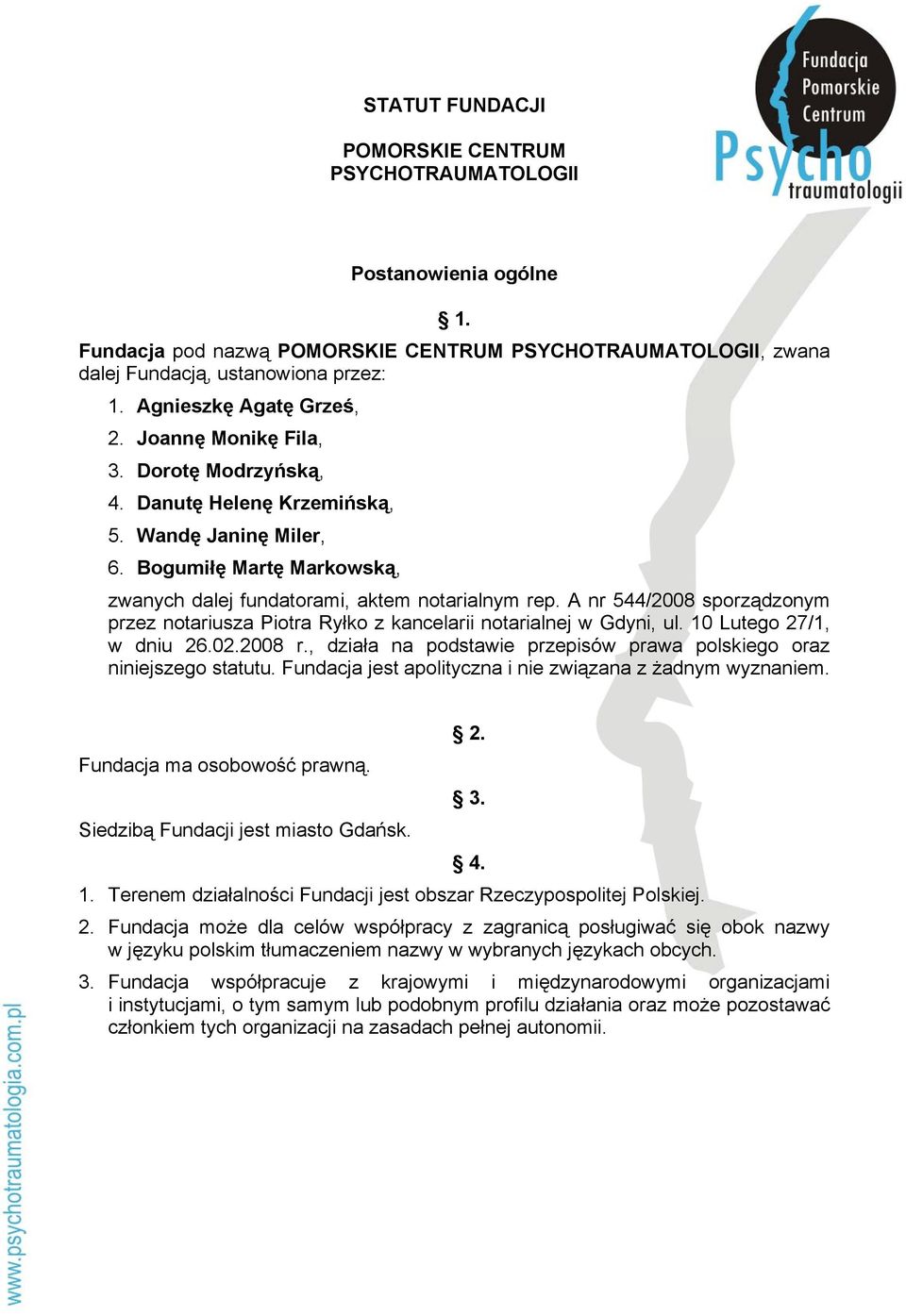 Fundacja Pomorskie Centrum Psycho traumatologii

STATUT FUNDACJI

POMORSKIE CENTRUM PSYCHOTRAUMATOLOGII

Postanowienia ogólne

§ 1.

Fundacja pod nazwą POMORSKIE CENTRUM PSYCHOTRAUMATOLOGII, zwana dalej Fundacją, ustanowiona przez:

1. Agnieszkę Agatę Grześ,
2. Joannę Monikę Fila,
3. Dorotę Modrzyńską,
4. Danutę Helenę Krzemińską,
5. Wandę Janinę Miler,
6. Bogumiłę Martę Markowską,

zwanych dalej fundatorami, aktem notarialnym rep. A nr 544/2008 sporządzonym przez notariusza Piotra Ryłko z kancelarii notarialnej w Gdyni, ul. 10 Lutego 27/1, w dniu 26.02.2008 r., działa na podstawie przepisów prawa polskiego oraz niniejszego statutu. Fundacja jest apolityczna i nie związana z żadnym wyznaniem.

§ 2.

Fundacja ma osobowość prawną.

§ 3.

Siedzibą Fundacji jest miasto Gdańsk.

§ 4.

1. Terenem działalności Fundacji jest obszar Rzeczypospolitej Polskiej.
2. Fundacja może dla celów współpracy z zagranicą posługiwać się obok nazwy w języku polskim tłumaczeniem nazwy w wybranych językach obcych.
3. Fundacja współpracuje z krajowymi i międzynarodowymi organizacjami i instytucjami, o tym samym lub podobnym profilu działania oraz może pozostawać członkiem tych organizacji na zasadach pełnej autonomii.

www.psychotraumatologia.com.pl